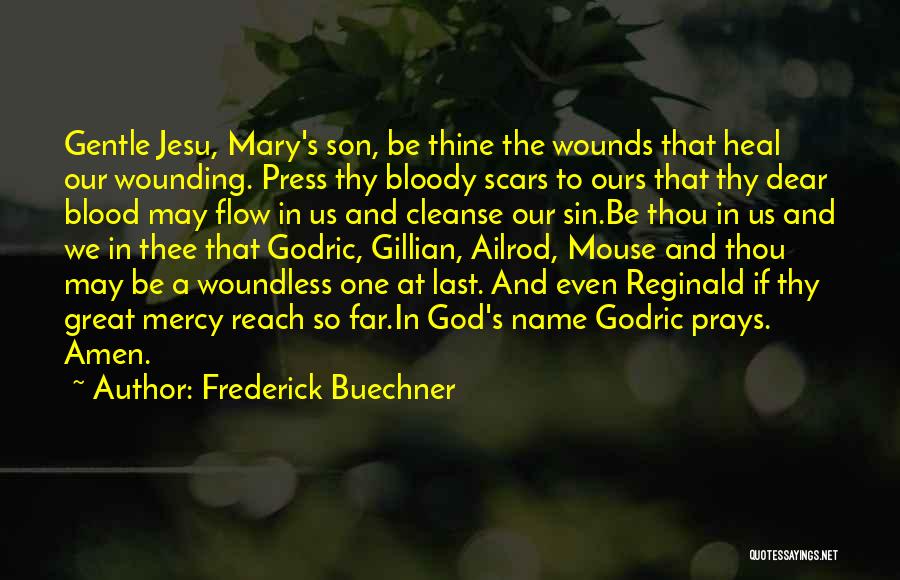 Gentle Jesu, Mary's son, be thine the wounds that heal our wounding. Press thy bloody scars to ours that thy dear blood may flow in us and cleanse our sin.Be thou in us and we in thee that Godric, Gillian, Ailrod, Mouse and thou may be a woundless one at last. And even Reginald if thy great mercy reach so far.In God's name Godric prays. Amen.

~ Author: Frederick Buechner

QUOTESSAYINGS.NET